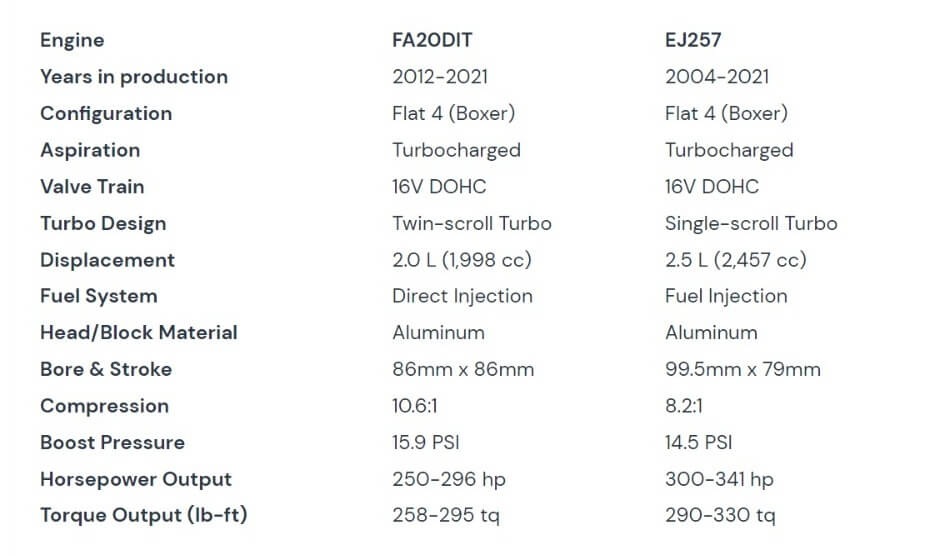 | Engine | FA20DIT | EJ257 |
|---|---|---|
| Years in production | 2012-2021 | 2004-2021 |
| Configuration | Flat 4 (Boxer) | Flat 4 (Boxer) |
| Aspiration | Turbocharged | Turbocharged |
| Valve Train | 16V DOHC | 16V DOHC |
| Turbo Design | Twin-scroll Turbo | Single-scroll Turbo |
| Displacement | 2.0 L (1,998 cc) | 2.5 L (2,457 cc) |
| Fuel System | Direct Injection | Fuel Injection |
| Head/Block Material | Aluminum | Aluminum |
| Bore & Stroke | 86mm x 86mm | 99.5mm x 79mm |
| Compression | 10.6:1 | 8.2:1 |
| Boost Pressure | 15.9 PSI | 14.5 PSI |
| Horsepower Output | 250-296 hp | 300-341 hp |
| Torque Output (lb-ft) | 258-295 tq | 290-330 tq |